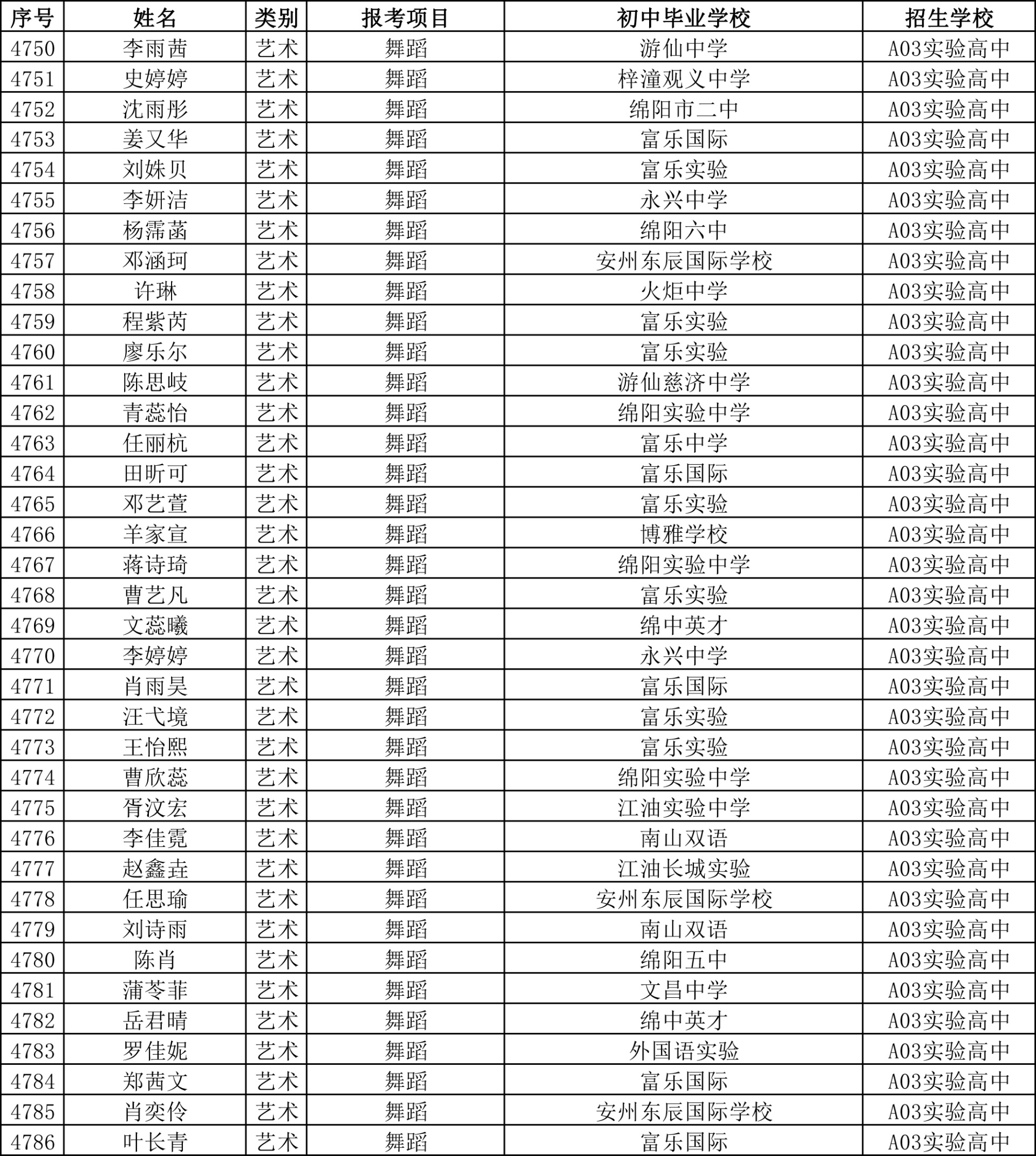 | 序号 | 姓名 | 类别 | 报考项目 | 初中毕业学校 | 招生学校 |
|---|---|---|---|---|---|
| 4750 | 李雨茜 | 艺术 | 舞蹈 | 游仙中学 | A03实验高中 |
| 4751 | 史婷婷 | 艺术 | 舞蹈 | 梓潼观义中学 | A03实验高中 |
| 4752 | 沈雨彤 | 艺术 | 舞蹈 | 绵阳市二中 | A03实验高中 |
| 4753 | 姜又华 | 艺术 | 舞蹈 | 富乐国际 | A03实验高中 |
| 4754 | 刘姝贝 | 艺术 | 舞蹈 | 富乐实验 | A03实验高中 |
| 4755 | 李妍洁 | 艺术 | 舞蹈 | 永兴中学 | A03实验高中 |
| 4756 | 杨霈菡 | 艺术 | 舞蹈 | 绵阳六中 | A03实验高中 |
| 4757 | 邓涵珂 | 艺术 | 舞蹈 | 安州东辰国际学校 | A03实验高中 |
| 4758 | 许琳 | 艺术 | 舞蹈 | 火炬中学 | A03实验高中 |
| 4759 | 程紫芮 | 艺术 | 舞蹈 | 富乐实验 | A03实验高中 |
| 4760 | 廖乐尔 | 艺术 | 舞蹈 | 富乐实验 | A03实验高中 |
| 4761 | 陈思岐 | 艺术 | 舞蹈 | 游仙慈济中学 | A03实验高中 |
| 4762 | 青蕊怡 | 艺术 | 舞蹈 | 绵阳实验中学 | A03实验高中 |
| 4763 | 任丽杭 | 艺术 | 舞蹈 | 富乐中学 | A03实验高中 |
| 4764 | 田昕可 | 艺术 | 舞蹈 | 富乐国际 | A03实验高中 |
| 4765 | 邓艺萱 | 艺术 | 舞蹈 | 富乐实验 | A03实验高中 |
| 4766 | 羊家宣 | 艺术 | 舞蹈 | 博雅学校 | A03实验高中 |
| 4767 | 蒋诗琦 | 艺术 | 舞蹈 | 绵阳实验中学 | A03实验高中 |
| 4768 | 曹艺凡 | 艺术 | 舞蹈 | 富乐实验 | A03实验高中 |
| 4769 | 文蕊曦 | 艺术 | 舞蹈 | 绵中英才 | A03实验高中 |
| 4770 | 李婷婷 | 艺术 | 舞蹈 | 永兴中学 | A03实验高中 |
| 4771 | 肖雨昊 | 艺术 | 舞蹈 | 富乐国际 | A03实验高中 |
| 4772 | 汪弋境 | 艺术 | 舞蹈 | 富乐实验 | A03实验高中 |
| 4773 | 王怡熙 | 艺术 | 舞蹈 | 富乐实验 | A03实验高中 |
| 4774 | 曹欣蕊 | 艺术 | 舞蹈 | 绵阳实验中学 | A03实验高中 |
| 4775 | 胥汶宏 | 艺术 | 舞蹈 | 江油实验中学 | A03实验高中 |
| 4776 | 李佳霓 | 艺术 | 舞蹈 | 南山双语 | A03实验高中 |
| 4777 | 赵鑫垚 | 艺术 | 舞蹈 | 江油长城实验 | A03实验高中 |
| 4778 | 任思瑜 | 艺术 | 舞蹈 | 安州东辰国际学校 | A03实验高中 |
| 4779 | 刘诗雨 | 艺术 | 舞蹈 | 南山双语 | A03实验高中 |
| 4780 | 陈肖 | 艺术 | 舞蹈 | 绵阳五中 | A03实验高中 |
| 4781 | 蒲苓菲 | 艺术 | 舞蹈 | 文昌中学 | A03实验高中 |
| 4782 | 岳君晴 | 艺术 | 舞蹈 | 绵中英才 | A03实验高中 |
| 4783 | 罗佳妮 | 艺术 | 舞蹈 | 外国语实验 | A03实验高中 |
| 4784 | 郑茜文 | 艺术 | 舞蹈 | 富乐国际 | A03实验高中 |
| 4785 | 肖奕伶 | 艺术 | 舞蹈 | 安州东辰国际学校 | A03实验高中 |
| 4786 | 叶长青 | 艺术 | 舞蹈 | 富乐国际 | A03实验高中 |